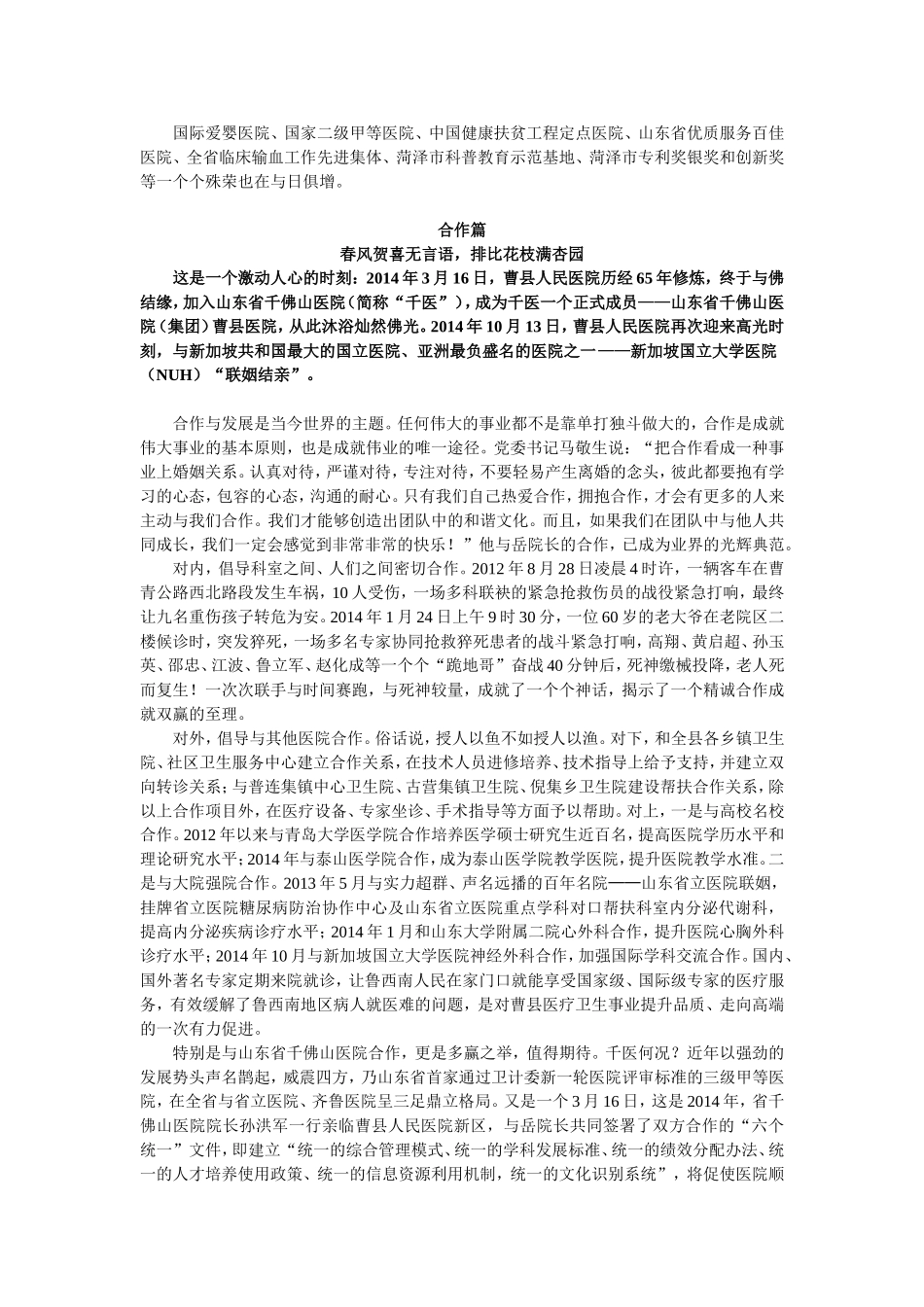 国际爱婴医院、国家二级甲等医院、中国健康扶贫工程定点医院、山东省优质服务百佳医院、全省临床输血工作先进集体、菏泽市科普教育示范基地、菏泽市专利奖银奖和创新奖等一个个殊荣也在与日俱增。

合作篇

春风贺喜无言语，排比花枝满杏园

这是一个激动人心的时刻：2014年3月16日，曹县人民医院历经65年修炼，终于与佛结缘，加入山东省千佛山医院（简称“千医”），成为千医一个正式成员——山东省千佛山医院（集团）曹县医院，从此沐浴灿然佛光。2014年10月13日，曹县人民医院再次迎来高光时刻，与新加坡共和国最大的国立医院、亚洲最负盛名的医院之一——新加坡国立大学医院（NUH）“联姻结亲”。

合作与发展是当今世界的主题。任何伟大的事业都不是靠单打独斗做大的，合作是成就伟大事业的基本原则，也是成就伟业的唯一途径。党委书记马敬生说：“把合作看成一种事业上婚姻关系。认真对待，严谨对待，专注对待，不要轻易产生离婚的念头，彼此都要抱有学习的心态，包容的心态，沟通的耐心。只有我们自己热爱合作，拥抱合作，才会有更多的人来主动与我们合作。我们才能够创造出团队中的和谐文化。而且，如果我们在团队中与他人共同成长，我们一定会感觉到非常非常的快乐！”他与岳院长的合作，已成为业界的光辉典范。

对内，倡导科室之间、人们之间密切合作。2012年8月28日凌晨4时许，一辆客车在曹青公路西北路段发生车祸，10人受伤，一场多科联袂的紧急抢救伤员的战役紧急打响，最终让九名重伤孩子转危为安。2014年1月24日上午9时30分，一位60岁的老大爷在老院区二楼候诊时，突发猝死，一场多名专家协同抢救猝死患者的战斗紧急打响，高翔、黄启超、孙玉英、邵忠、江波、鲁立军、赵化成等一个个“跪地哥”奋战40分钟后，死神缴械投降，老人死而复生！一次次联手与时间赛跑，与死神较量，成就了一个个神话，揭示了一个精诚合作成就双赢的至理。

对外，倡导与其他医院合作。俗话说，授人以鱼不如授人以渔。对下，和全县各乡镇卫生院、社区卫生服务中心建立合作关系，在技术人员进修培养、技术指导上给予支持，并建立双向转诊关系；与普连集镇中心卫生院、古营集镇卫生院、倪集乡卫生院建设帮扶合作关系，除以上合作项目外，在医疗设备、专家坐诊、手术指导等方面予以帮助。对上，一是与高校名校合作。2012年以来与青岛大学医学院合作培养医学硕士研究生近百名，提高医院学历水平和理论研究水平；2014年与泰山医学院合作，成为泰山医学院教学医院，提升医院教学水准。二是与大院强院合作。2013年5月与实力超群、声名远播的百年名院——山东省立医院联姻，挂牌省立医院糖尿病防治协作中心及山东省立医院重点学科对口帮扶科室内分泌代谢科，提高内分泌疾病诊疗水平；2014年1月和山东大学附属二院心外科合作，提升医院心胸外科诊疗水平；2014年10月与新加坡国立大学医院神经外科合作，加强国际学科交流合作。国内、国外著名专家定期来院就诊，让鲁西南人民在家门口就能享受国家级、国际级专家的医疗服务，有效缓解了鲁西南地区病人就医难的问题，是对曹县医疗卫生事业提升品质、走向高端的一次有力促进。

特别是与山东省千佛山医院合作，更是多赢之举，值得期待。千医何况？近年以强劲的发展势头声名鹊起，威震四方，乃山东省首家通过卫计委新一轮医院评审标准的三级甲等医院，在全省与省立医院、齐鲁医院呈三足鼎立格局。又是一个3月16日，这是2014年，省千佛山医院院长孙洪军一行亲临曹县人民医院新区，与岳院长共同签署了双方合作的“六个统一”文件，即建立“统一的综合管理模式、统一的学科发展标准、统一的绩效分配办法、统一的人才培养使用政策、统一的信息资源利用机制，统一的文化识别系统”，将促使医院顺